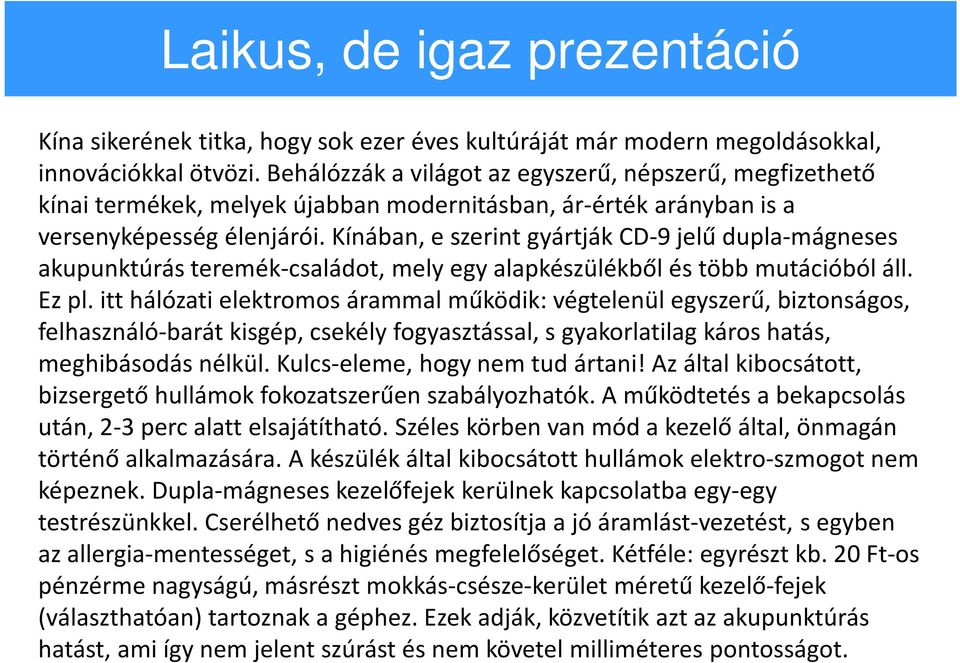 Laikus, de igaz prezentáció

Kína sikerének titka, hogy sok ezer éves kultúráját már modern megoldásokkal, innovációkkal ötvözi. Behálózzák a világot az egyszerű, népszerű, megfizethető kínai termékek, melyek újabban modernitásban, ár-érték arányban is a versenyképesség élenjárói. Kínában, e szerint gyártják CD-9 jelű dupla-mágneses akupunktúrás teremék-családot, mely egy alapkészülékből és több mutációból áll. Ez pl. itt hálózati elektromos árammal működik: végtelenül egyszerű, biztonságos, felhasználó-barát kisgép, csekély fogyasztással, s gyakorlatilag káros hatás, meghibásodás nélkül. Kulcs-eleme, hogy nem tud ártani! Az által kibocsátott, bizsergető hullámok fokozatszerűen szabályozhatók. A működtetés a bekapcsolás után, 2-3 perc alatt elsajátítható. Széles körben van mód a kezelő által, önmagán történő alkalmazására. A készülék által kibocsátott hullámok elektro-szmogot nem képeznek. Dupla-mágneses kezelőfejek kerülnek kapcsolatba egy-egy testrészünkkel. Cserélhető nedves géz biztosítja a jó áramlást-vezetést, s egyben az allergia-mentességet, s a higiénés megfelelőséget. Kétféle: egyrészt kb. 20 Ft-os pénzérme nagyságú, másrészt mokkás-csésze-kerület méretű kezelő-fejek (választhatóan) tartoznak a géphez. Ezek adják, közvetítik azt az akupunktúrás hatást, ami így nem jelent szúrást és nem követel milliméteres pontosságot.